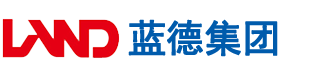 LAND 蓝德集团